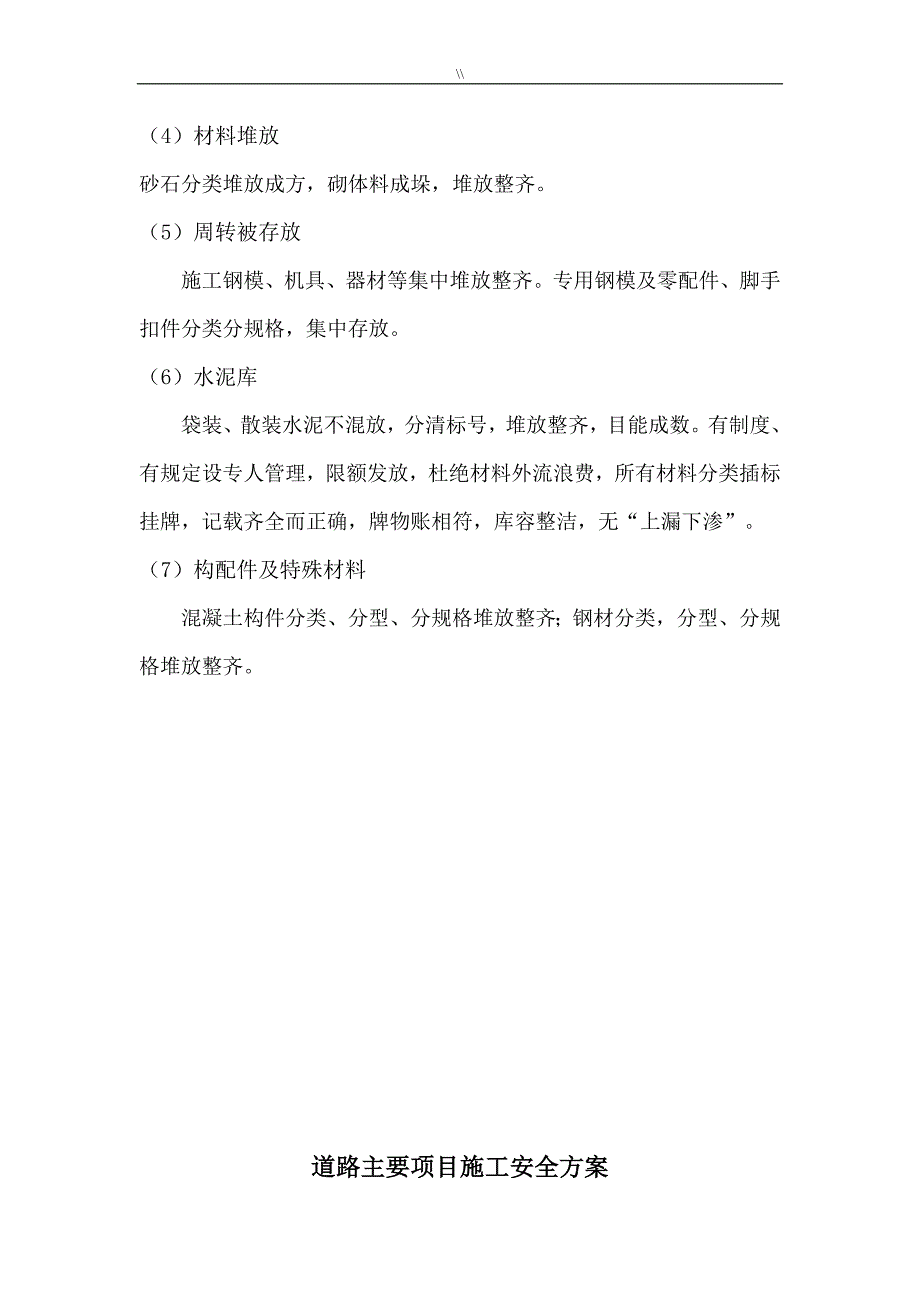 \\

（4）材料堆放

砂石分类堆放成方，砌体料成垛，堆放整齐。

（5）周转被存放

施工钢模、机具、器材等集中堆放整齐。专用钢模及零配件、脚手扣件分类分规格，集中存放。

（6）水泥库

袋装、散装水泥不混放，分清标号，堆放整齐，目能成数。有制度、有规定设专人管理，限额发放，杜绝材料外流浪费，所有材料分类插标挂牌，记载齐全而正确，牌物账相符，库容整洁，无“上漏下渗”。

（7）构配件及特殊材料

混凝土构件分类、分型、分规格堆放整齐；钢材分类，分型、分规格堆放整齐。

道路主要项目施工安全方案